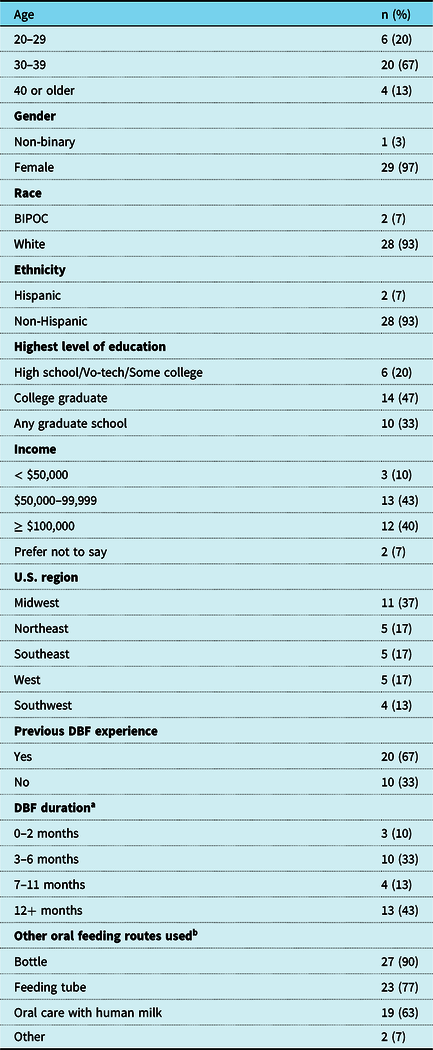 | Age | n (%) |
|---|---|
| 20–29 | 6 (20) |
| 30–39 | 20 (67) |
| 40 or older | 4 (13) |
| **Gender** | |
| Non-binary | 1 (3) |
| Female | 29 (97) |
| **Race** | |
| BIPOC | 2 (7) |
| White | 28 (93) |
| **Ethnicity** | |
| Hispanic | 2 (7) |
| Non-Hispanic | 28 (93) |
| **Highest level of education** | |
| High school/Vo-tech/Some college | 6 (20) |
| College graduate | 14 (47) |
| Any graduate school | 10 (33) |
| **Income** | |
| < \$50,000 | 3 (10) |
| \$50,000–99,999 | 13 (43) |
| ≥ \$100,000 | 12 (40) |
| Prefer not to say | 2 (7) |
| **U.S. region** | |
| Midwest | 11 (37) |
| Northeast | 5 (17) |
| Southeast | 5 (17) |
| West | 5 (17) |
| Southwest | 4 (13) |
| **Previous DBF experience** | |
| Yes | 20 (67) |
| No | 10 (33) |
| **DBF duration$^a$** | |
| 0–2 months | 3 (10) |
| 3–6 months | 10 (33) |
| 7–11 months | 4 (13) |
| 12+ months | 13 (43) |
| **Other oral feeding routes used$^b$** | |
| Bottle | 27 (90) |
| Feeding tube | 23 (77) |
| Oral care with human milk | 19 (63) |
| Other | 2 (7) |